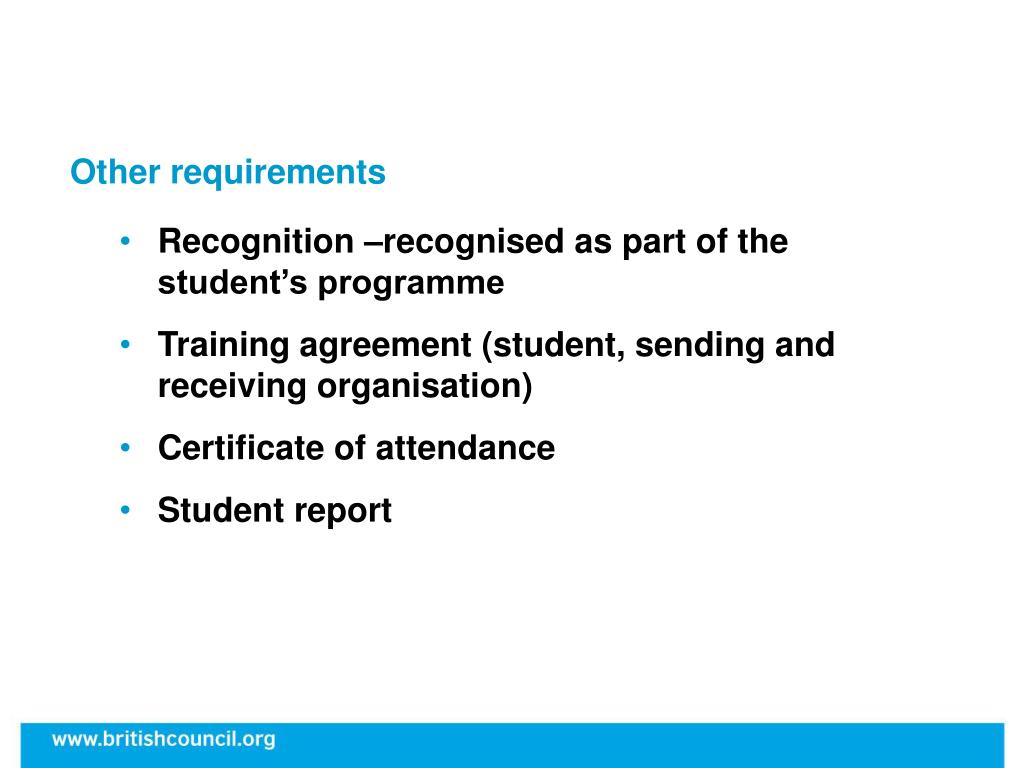 Other requirements

• Recognition –recognised as part of the student’s programme

• Training agreement (student, sending and receiving organisation)

• Certificate of attendance

• Student report

www.britishcouncil.org